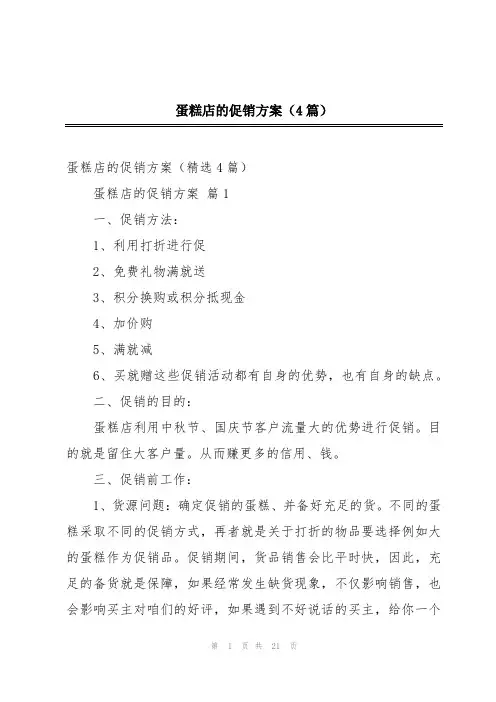 蛋糕店的促销方案（4篇）

蛋糕店的促销方案（精选4篇）

蛋糕店的促销方案 篇1

一、促销方法：

1、利用打折进行促

2、免费礼物满就送

3、积分换购或积分抵现金

4、加价购

5、满就减

6、买就赠这些促销活动都有自身的优势，也有自身的缺点。

二、促销的目的：

蛋糕店利用中秋节、国庆节客户流量大的优势进行促销。目的就是留住大客户量。从而赚更多的信用、钱。

三、促销前工作：

1、货源问题：确定促销的蛋糕、并备好充足的货。不同的蛋糕采取不同的促销方式，再者就是关于打折的物品要选择例如大的蛋糕作为促销品。促销期间，货品销售会比平时快，因此，充足的备货就是保障，如果经常发生缺货现象，不仅影响销售，也会影响买主对咱们的好评，如果遇到不好说话的买主，给你一个

第 1 页 共 21 页